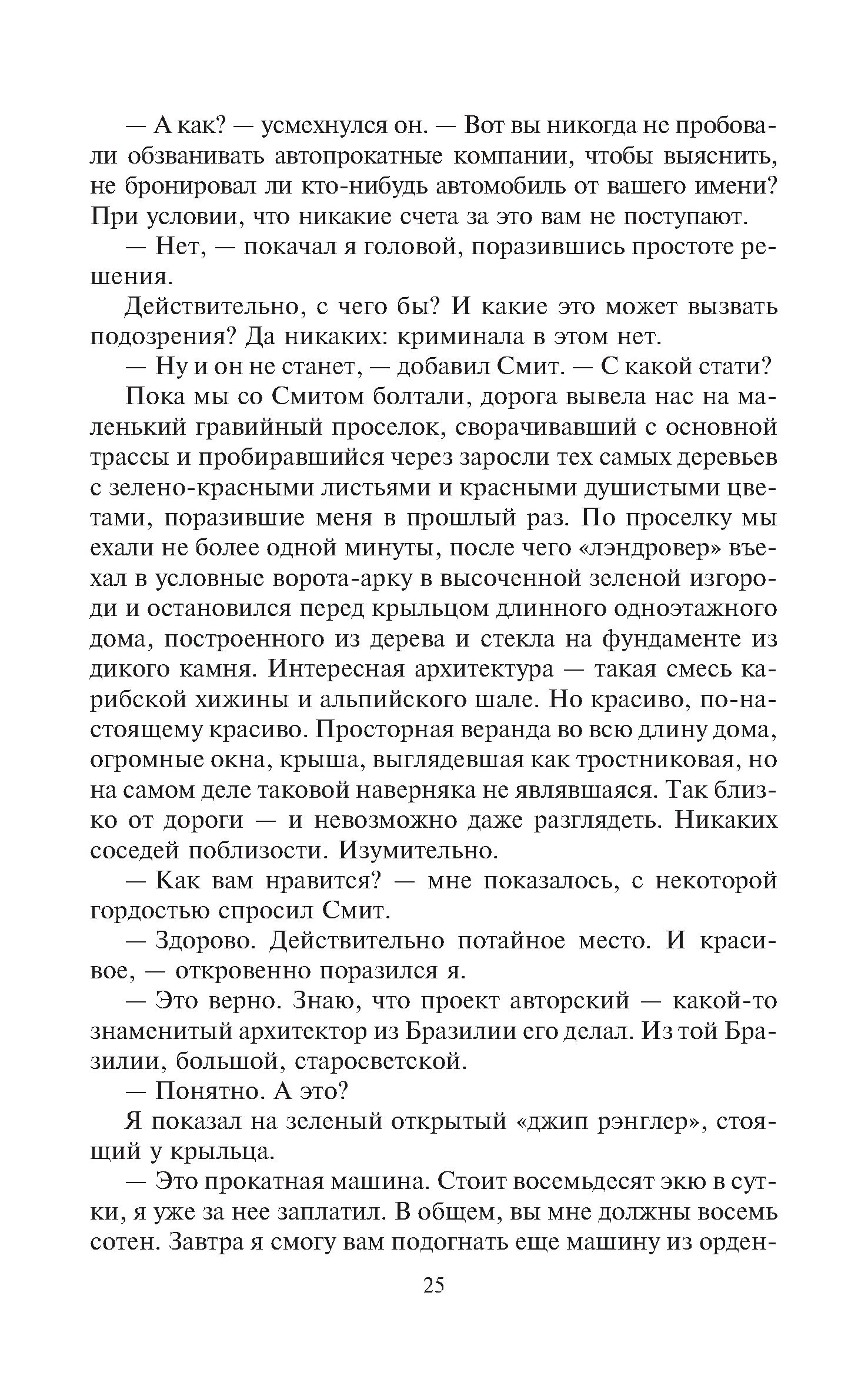 — А как? — усмехнулся он. — Вот вы никогда не пробовали обзванивать автопрокатные компании, чтобы выяснить, не бронировал ли кто-нибудь автомобиль от вашего имени? При условии, что никакие счета за это вам не поступают.

— Нет, — покачал я головой, поразившись простоте решения.

Действительно, с чего бы? И какие это может вызвать подозрения? Да никаких: криминала в этом нет.

— Ну и он не станет, — добавил Смит. — С какой стати?

Пока мы со Смитом болтали, дорога вывела нас на маленький гравийный проселок, сворачивавший с основной трассы и пробиравшийся через заросли тех самых деревьев с зелено-красными листьями и красными душистыми цветами, поразившие меня в прошлый раз. По проселку мы ехали не более одной минуты, после чего «лэндровер» въехал в условные ворота-арку в высоченной зеленой изгороди и остановился перед крыльцом длинного одноэтажного дома, построенного из дерева и стекла на фундаменте из дикого камня. Интересная архитектура — такая смесь карибской хижины и альпийского шале. Но красиво, по-настоящему красиво. Просторная веранда во всю длину дома, огромные окна, крыша, выглядевшая как тростниковая, но на самом деле таковой наверняка не являвшаяся. Так близко от дороги — и невозможно даже разглядеть. Никаких соседей поблизости. Изумительно.

— Как вам нравится? — мне показалось, с некоторой гордостью спросил Смит.

— Здорово. Действительно потайное место. И красивое, — откровенно поразился я.

— Это верно. Знаю, что проект авторский — какой-то знаменитый архитектор из Бразилии его делал. Из той Бразилии, большой, старосветской.

— Понятно. А это?

Я показал на зеленый открытый «джип рэнглер», стоящий у крыльца.

— Это прокатная машина. Стоит восемьдесят экю в сутки, я уже за нее заплатил. В общем, вы мне должны восемь сотен. Завтра я смогу вам подогнать еще машину из орден-

25